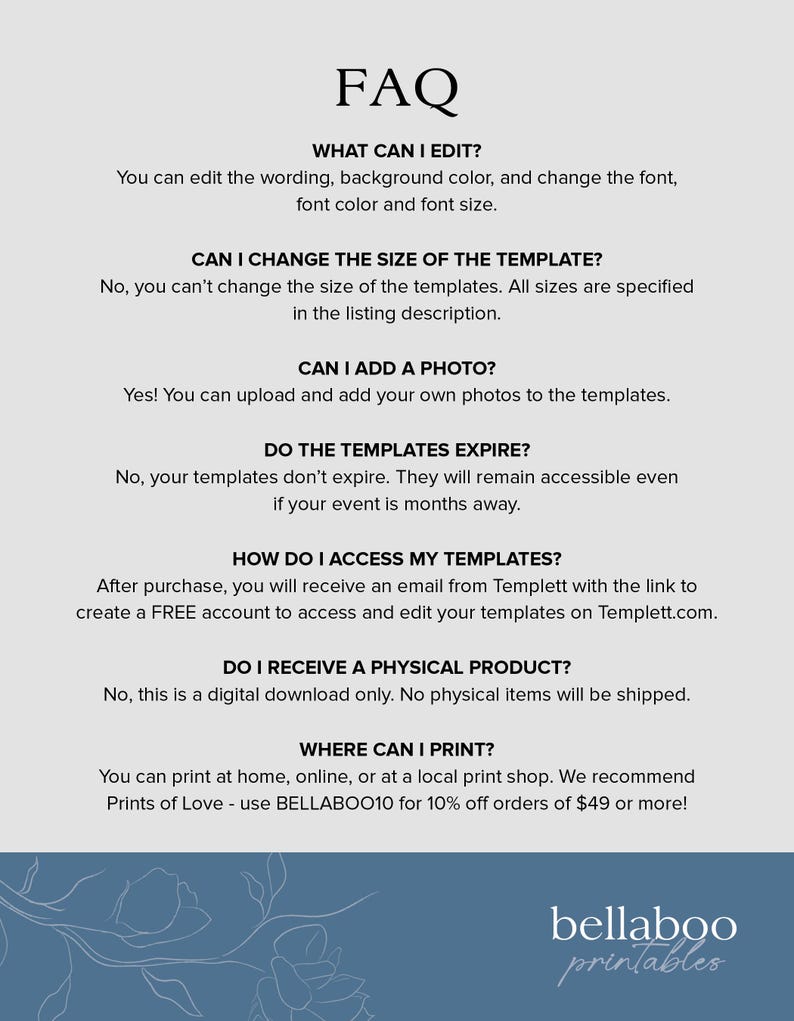 FAQ

WHAT CAN I EDIT?
You can edit the wording, background color, and change the font, font color and font size.

CAN I CHANGE THE SIZE OF THE TEMPLATE?
No, you can't change the size of the templates. All sizes are specified in the listing description.

CAN I ADD A PHOTO?
Yes! You can upload and add your own photos to the templates.

DO THE TEMPLATES EXPIRE?
No, your templates don't expire. They will remain accessible even if your event is months away.

HOW DO I ACCESS MY TEMPLATES?
After purchase, you will receive an email from Templett with the link to create a FREE account to access and edit your templates on Templett.com.

DO I RECEIVE A PHYSICAL PRODUCT?
No, this is a digital download only. No physical items will be shipped.

WHERE CAN I PRINT?
You can print at home, online, or at a local print shop. We recommend Prints of Love - use BELLABOO10 for 10% off orders of $49 or more!

bellaboo
printables